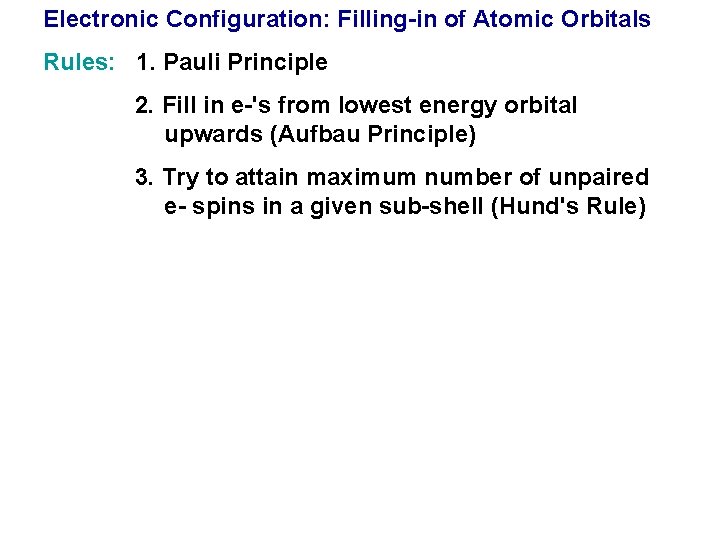 Electronic Configuration: Filling-in of Atomic Orbitals

Rules: 1. Pauli Principle

2. Fill in e-'s from lowest energy orbital upwards (Aufbau Principle)

3. Try to attain maximum number of unpaired e- spins in a given sub-shell (Hund's Rule)